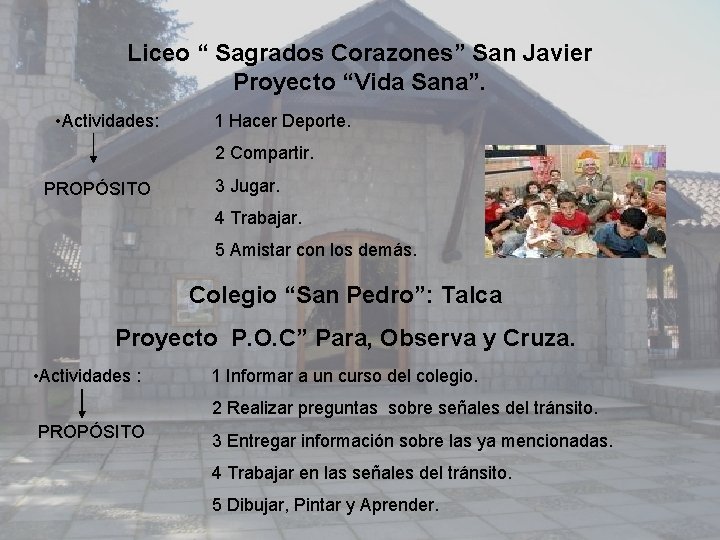 Liceo “ Sagrados Corazones” San Javier
Proyecto “Vida Sana”.

•Actividades:

PROPÓSITO

1 Hacer Deporte.

2 Compartir.

3 Jugar.

4 Trabajar.

5 Amistar con los demás.

Colegio “San Pedro”: Talca

Proyecto P.O.C” Para, Observa y Cruza.

•Actividades :

PROPÓSITO

1 Informar a un curso del colegio.

2 Realizar preguntas sobre señales del tránsito.

3 Entregar información sobre las ya mencionadas.

4 Trabajar en las señales del tránsito.

5 Dibujar, Pintar y Aprender.